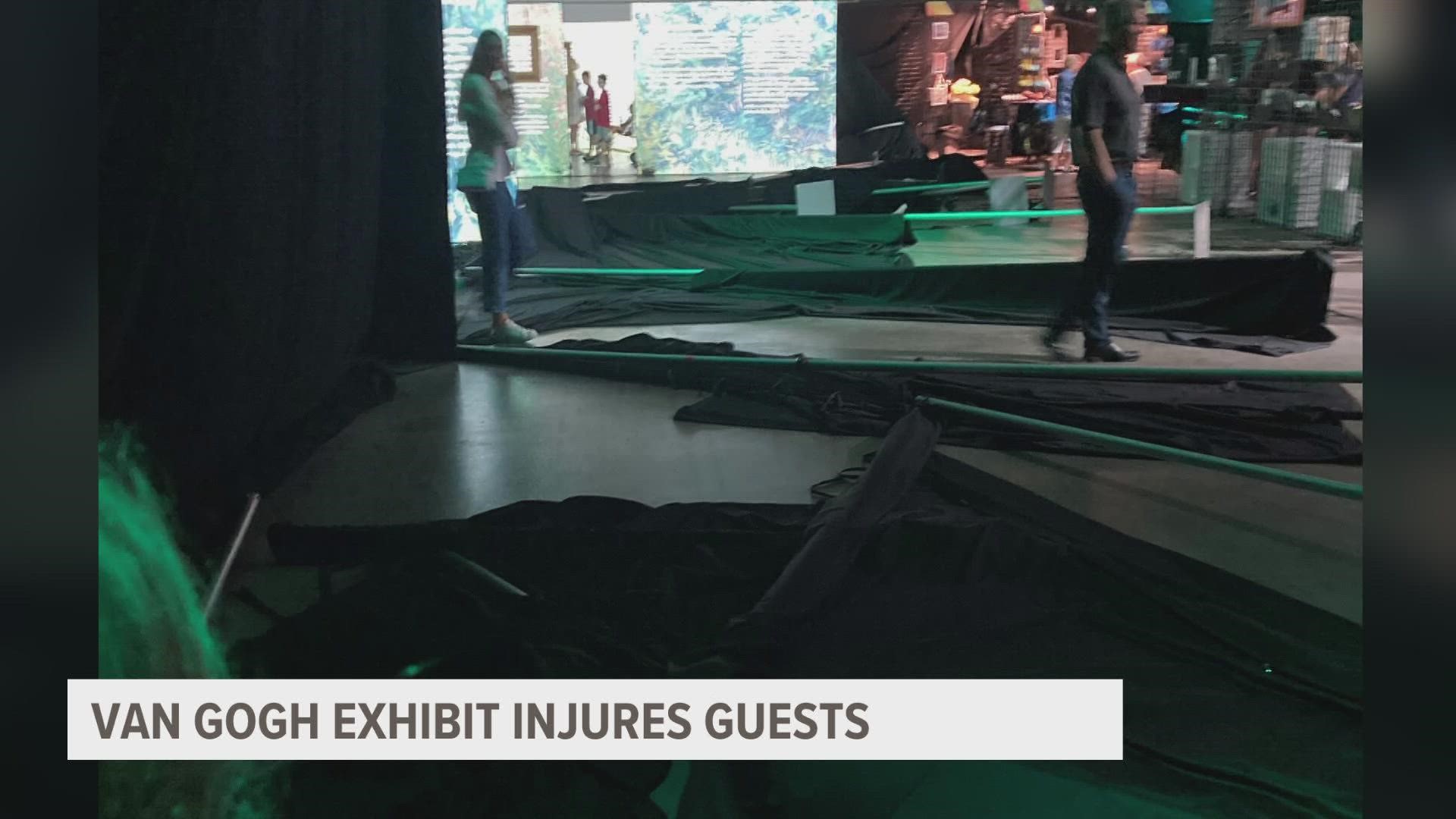 VAN GOGH EXHIBIT INJURES GUESTS